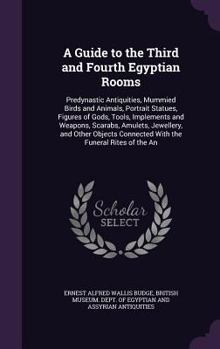 A Guide to the Third and Fourth Egyptian Rooms

Predynastic Antiquities, Mummied Birds and Animals, Portrait Statues, Figures of Gods, Tools, Implements and Weapons, Scarabs, Amulets, Jewellery, and Other Objects Connected With the Funeral Rites of the An

Scholar SELECT

ERNEST ALFRED WALLIS BUDGE, BRITISH MUSEUM. DEPT. OF EGYPTIAN AND ASSYRIAN ANTIQUITIES